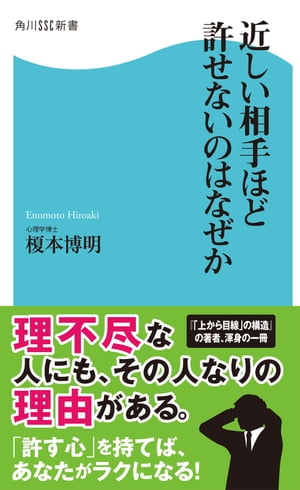 角川SSC新書

近しい相手ほど許せないのはなぜか

Enomoto Hiroaki
心理学博士
榎本博明

理不尽な人にも、その人なりの理由がある。

『「上から目線」の構造』の著者、渾身の一冊

「許す心」を持てば、あなたがラクになる!